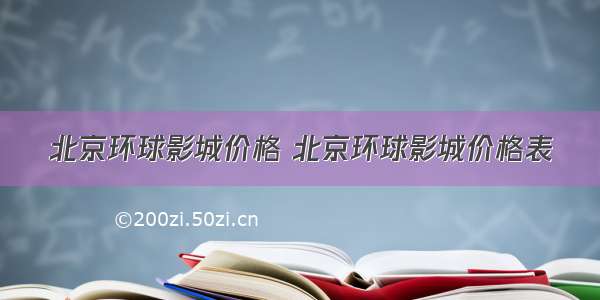 北京环球影城价格 北京环球影城价格表

©200zi.50zi.cn